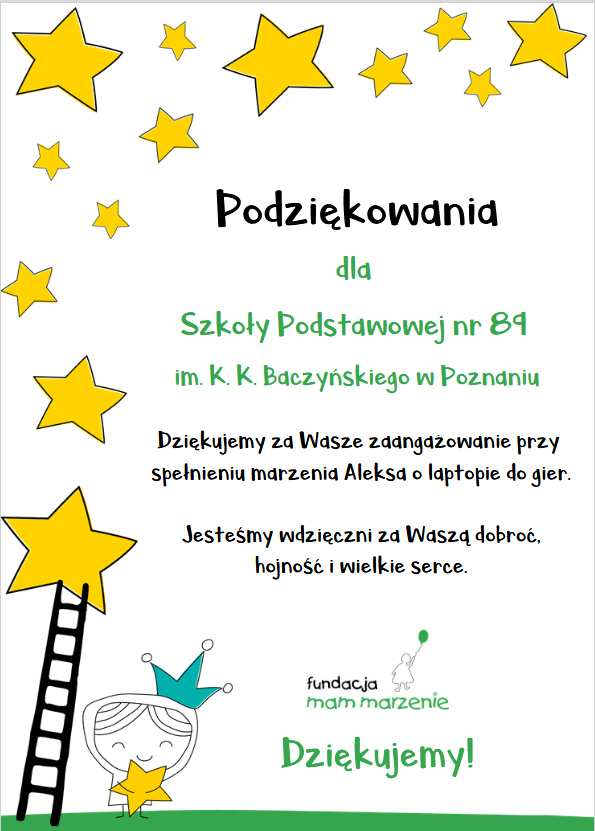 Podziękowania

dla

Szkoły Podstawowej nr 89

im. K. K. Baczyńskiego w Poznaniu

Dziękujemy za Wasze zaangażowanie przy spełnieniu marzenia Aleksa o laptopie do gier.

Jesteśmy wdzięczni za Waszą dobroć, hojność i wielkie serce.

fundacja
mam marzenie

Dziękujemy!